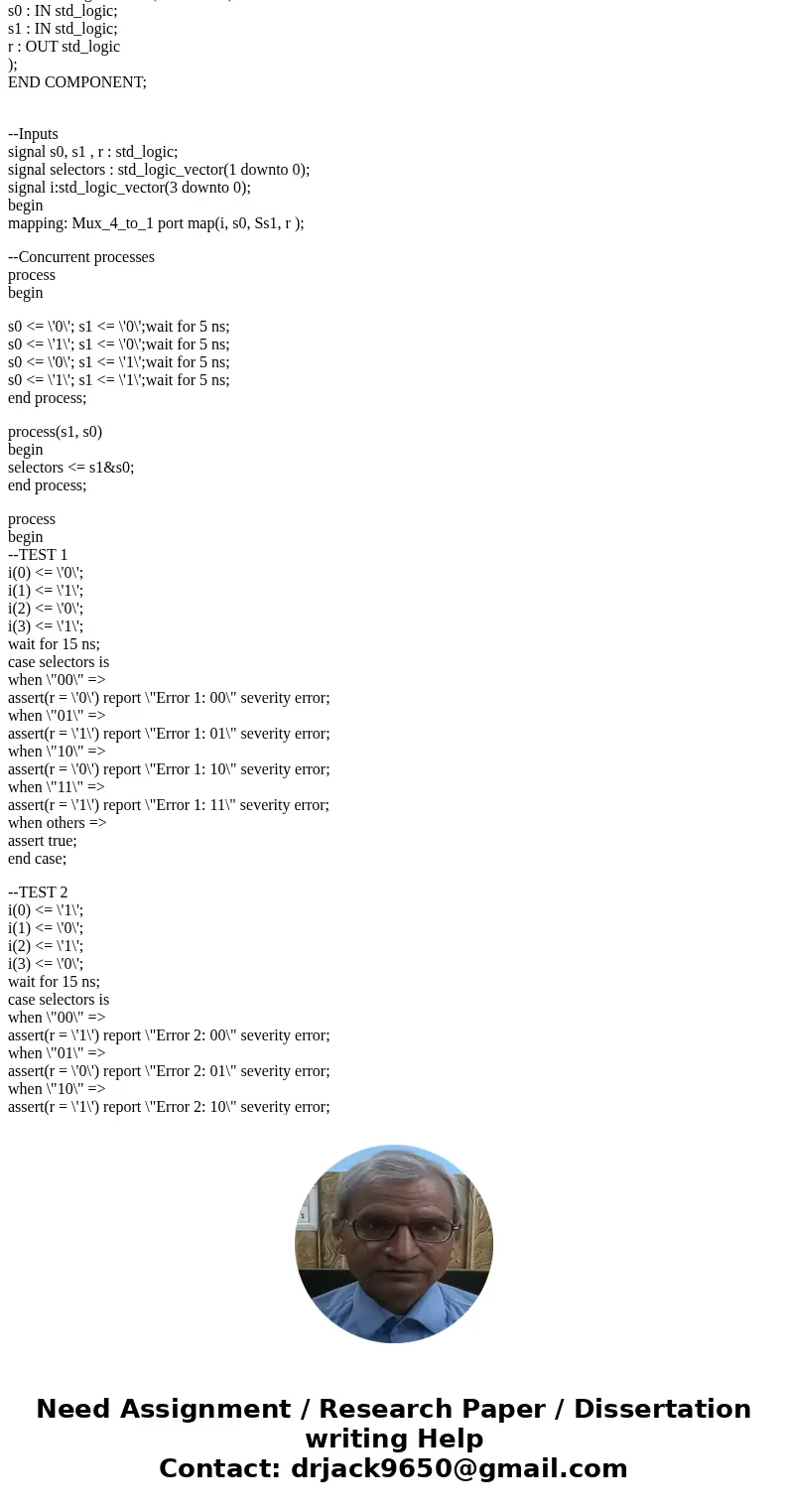 s0 : IN std_logic;
s1 : IN std_logic;
r : OUT std_logic
);
END COMPONENT;

--Inputs
signal s0, s1 , r : std_logic;
signal selectors : std_logic_vector(1 downto 0);
signal i:std_logic_vector(3 downto 0);
begin
mapping: Mux_4_to_1 port map(i, s0, Ss1, r );

--Concurrent processes
process
begin

s0 <= \'0\'; s1 <= \'0\';wait for 5 ns;
s0 <= \'1\'; s1 <= \'0\';wait for 5 ns;
s0 <= \'0\'; s1 <= \'1\';wait for 5 ns;
s0 <= \'1\'; s1 <= \'1\';wait for 5 ns;
end process;

process(s1, s0)
begin
selectors <= s1&s0;
end process;

process
begin
--TEST 1
i(0) <= \'0\';
i(1) <= \'1\';
i(2) <= \'0\';
i(3) <= \'1\';
wait for 15 ns;
case selectors is
when \"00\" =>
assert(r = \'0\') report \"Error 1: 00\" severity error;
when \"01\" =>
assert(r = \'1\') report \"Error 1: 01\" severity error;
when \"10\" =>
assert(r = \'0\') report \"Error 1: 10\" severity error;
when \"11\" =>
assert(r = \'1\') report \"Error 1: 11\" severity error;
when others =>
assert true;
end case;

--TEST 2
i(0) <= \'1\';
i(1) <= \'0\';
i(2) <= \'1\';
i(3) <= \'0\';
wait for 15 ns;
case selectors is
when \"00\" =>
assert(r = \'1\') report \"Error 2: 00\" severity error;
when \"01\" =>
assert(r = \'0\') report \"Error 2: 01\" severity error;
when \"10\" =>
assert(r = \'1\') report \"Error 2: 10\" severity error;

Need Assignment / Research Paper / Dissertation writing Help
Contact: drjack9650@gmail.com